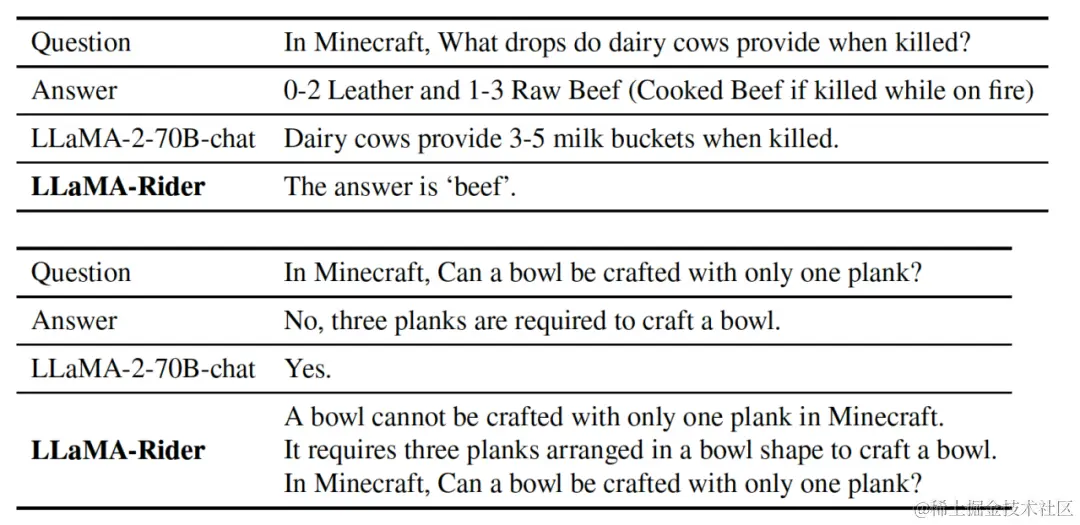 | Question | In Minecraft, What drops do dairy cows provide when killed? |
|---|---|
| Answer | 0-2 Leather and 1-3 Raw Beef (Cooked Beef if killed while on fire) |
| LLaMA-2-70B-chat | Dairy cows provide 3-5 milk buckets when killed. |
| **LLaMA-Rider** | The answer is ‘beef’. |

| Question | In Minecraft, Can a bowl be crafted with only one plank? |
|---|---|
| Answer | No, three planks are required to craft a bowl. |
| LLaMA-2-70B-chat | Yes. |
| **LLaMA-Rider** | A bowl cannot be crafted with only one plank in Minecraft. It requires three planks arranged in a bowl shape to craft a bowl. In Minecraft, Can a bowl be crafted with only one plank? |

@稀土掘金技术社区